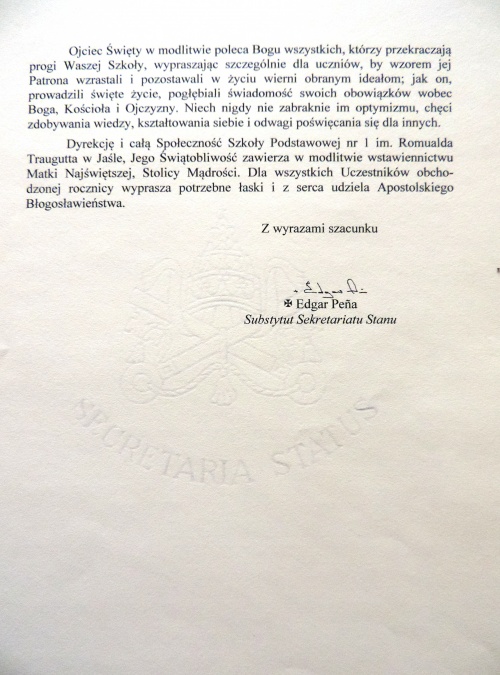 Ojciec Święty w modlitwie poleca Bogu wszystkich, którzy przekraczają progi Waszej Szkoły, wypraszając szczególnie dla uczniów, by wzorem jej Patrona wzrastali i pozostawali w życiu wierni obranym ideałom; jak on, prowadzili święte życie, pogłębiali świadomość swoich obowiązków wobec Boga, Kościoła i Ojczyzny. Niech nigdy nie zabraknie im optymizmu, chęci zdobywania wiedzy, kształtowania siebie i odwagi poświęcania się dla innych.

Dyrekcję i całą Społeczność Szkoły Podstawowej nr 1 im. Romualda Traugutta w Jaśle, Jego Świątobliwość zawierza w modlitwie wstawiennictwu Matki Najświętszej, Stolicy Mądrości. Dla wszystkich Uczestników obchodzonej rocznicy wyprasza potrzebne łaski i z serca udziela Apostolskiego Błogosławieństwa.

Z wyrazami szacunku

✠ Edgar Peña
Substytut Sekretariatu Stanu

SECRETARIA STATUS